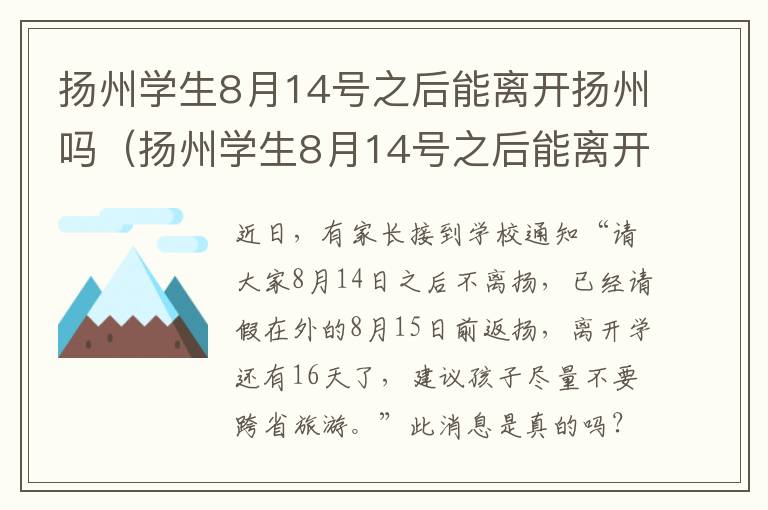 扬州学生8月14号之后能离开扬州吗（扬州学生8月14号之后能离开

近日，有家长接到学校通知“请大家8月14日之后不离扬，已经请假在外的8月15日前返扬，离开学还有16天了，建议孩子尽量不要跨省旅游。”此消息是真的吗？